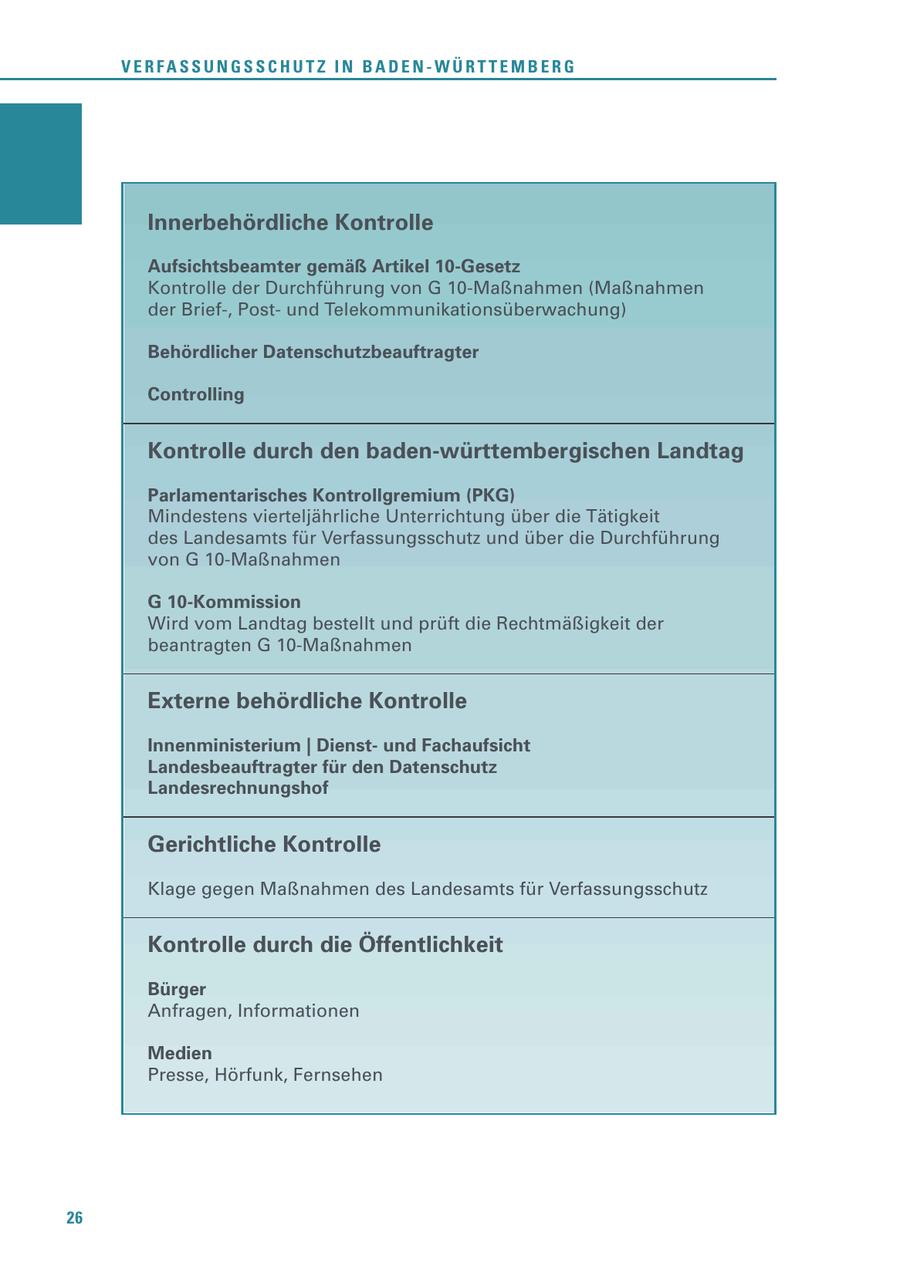 VERFASSUNGSSCHUTZ IN BADEN-WÜRTTEMBERG

Innerbehördliche Kontrolle

Aufsichtsbeamter gemäß Artikel 10-Gesetz
Kontrolle der Durchführung von G 10-Maßnahmen (Maßnahmen der Brief-, Post- und Telekommunikationsüberwachung)

Behördlicher Datenschutzbeauftragter

Controlling

Kontrolle durch den baden-württembergischen Landtag

Parlamentarisches Kontrollgremium (PKG)
Mindestens vierteljährliche Unterrichtung über die Tätigkeit des Landesamts für Verfassungsschutz und über die Durchführung von G 10-Maßnahmen

G 10-Kommission
Wird vom Landtag bestellt und prüft die Rechtmäßigkeit der beantragten G 10-Maßnahmen

Externe behördliche Kontrolle

Innenministerium | Dienst- und Fachaufsicht
Landesbeauftragter für den Datenschutz
Landesrechnungshof

Gerichtliche Kontrolle

Klage gegen Maßnahmen des Landesamts für Verfassungsschutz

Kontrolle durch die Öffentlichkeit

Bürger
Anfragen, Informationen

Medien
Presse, Hörfunk, Fernsehen

26